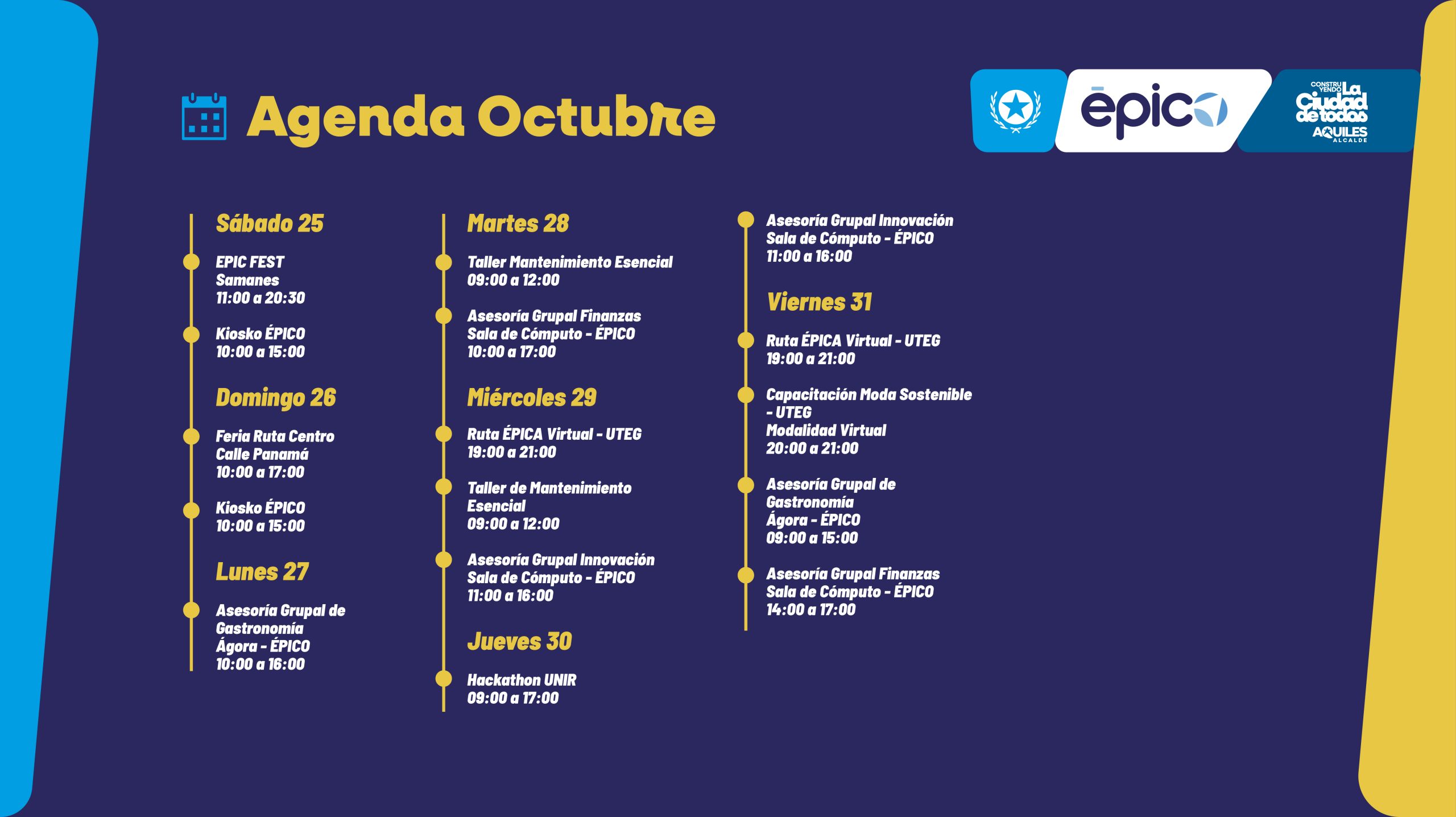 Agenda Octubre

ēpico

CONSTRUYENDO La Ciudad de todos
AQUILES ALCALDE

Sábado 25

EPIC FEST
Samanes
11:00 a 20:30

Kiosko ÉPICO
10:00 a 15:00

Domingo 26

Feria Ruta Centro
Calle Panamá
10:00 a 17:00

Kiosko ÉPICO
10:00 a 15:00

Lunes 27

Asesoría Grupal de Gastronomía
Ágora - ÉPICO
10:00 a 16:00

Martes 28

Taller Mantenimiento Esencial
09:00 a 12:00

Asesoría Grupal Finanzas
Sala de Cómputo - ÉPICO
10:00 a 17:00

Miércoles 29

Ruta ÉPICA Virtual - UTEG
19:00 a 21:00

Taller de Mantenimiento Esencial
09:00 a 12:00

Asesoría Grupal Innovación
Sala de Cómputo - ÉPICO
11:00 a 16:00

Jueves 30

Hackathon UNIR
09:00 a 17:00

Asesoría Grupal Innovación
Sala de Cómputo - ÉPICO
11:00 a 16:00

Viernes 31

Ruta ÉPICA Virtual - UTEG
19:00 a 21:00

Capacitación Moda Sostenible - UTEG
Modalidad Virtual
20:00 a 21:00

Asesoría Grupal de Gastronomía
Ágora - ÉPICO
09:00 a 15:00

Asesoría Grupal Finanzas
Sala de Cómputo - ÉPICO
14:00 a 17:00